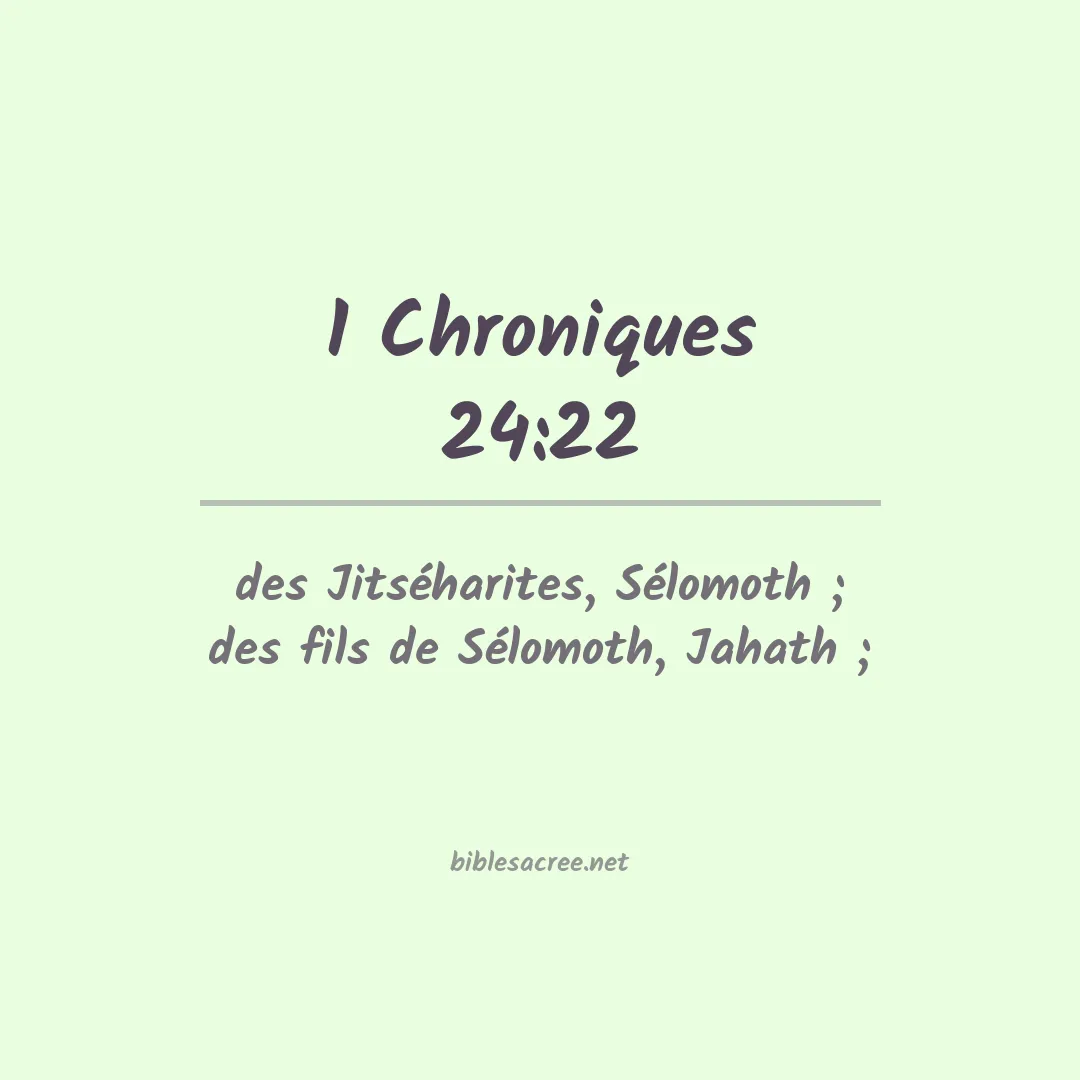 1 Chroniques
24:22

des Jitséharites, Sélomoth ; des fils de Sélomoth, Jahath ;

biblesacree.net